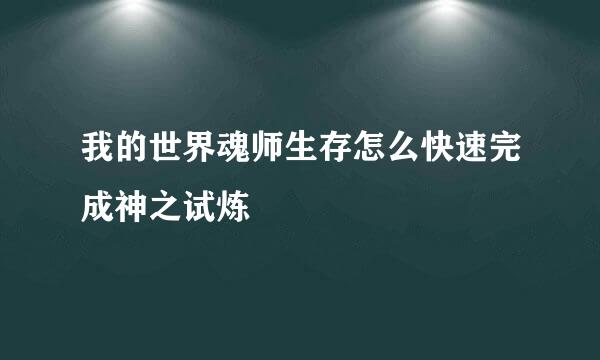 我的世界魂师生存怎么快速完成神之试炼